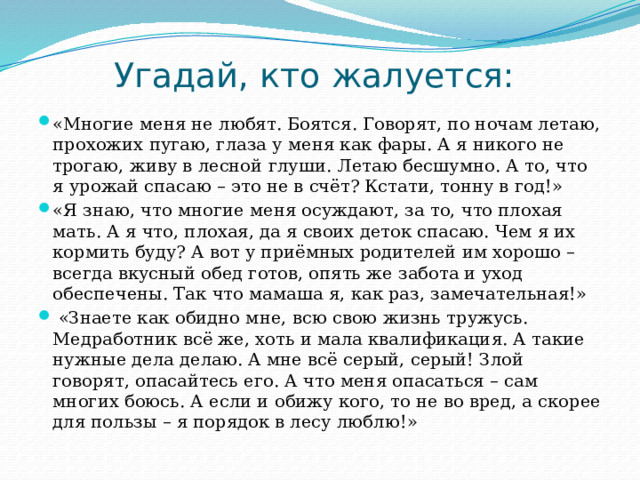 Угадай, кто жалуется:

«Многие меня не любят. Боятся. Говорят, по ночам летаю, прохожих пугаю, глаза у меня как фары. А я никого не трогаю, живу в лесной глуши. Летаю бесшумно. А то, что я урожай спасаю – это не в счёт? Кстати, тонну в год!»

«Я знаю, что многие меня осуждают, за то, что плохая мать. А я что, плохая, да я своих деток спасаю. Чем я их кормить буду? А вот у приёмных родителей им хорошо – всегда вкусный обед готов, опять же забота и уход обеспечены. Так что мамаша я, как раз, замечательная!»

«Знаете как обидно мне, всю свою жизнь тружусь. Медработник всё же, хоть и мала квалификация. А такие нужные дела делаю. А мне всё серый, серый! Злой говорят, опасайтесь его. А что меня опасаться – сам многих боюсь. А если и обижу кого, то не во вред, а скорее для пользы – я порядок в лесу люблю!»